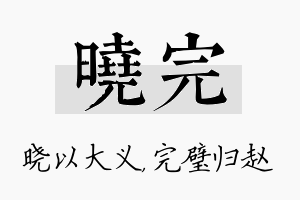 曉完

晓以大义，完璧归赵